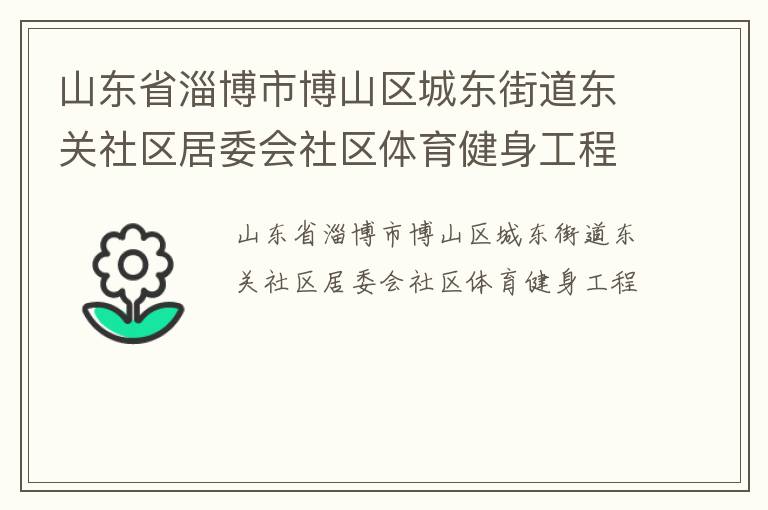 山东省淄博市博山区城东街道东关社区居委会社区体育健身工程

山东省淄博市博山区城东街道东关社区居委会社区体育健身工程